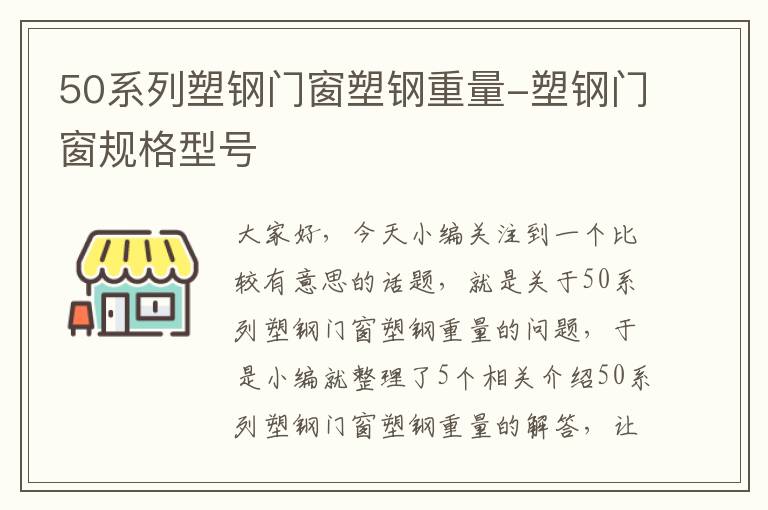 50系列塑钢门窗塑钢重量-塑钢门窗规格型号

大家好，今天小编关注到一个比较有意思的话题，就是关于50系列塑钢门窗塑钢重量的问题，于是小编就整理了5个相关介绍50系列塑钢门窗塑钢重量的解答，让